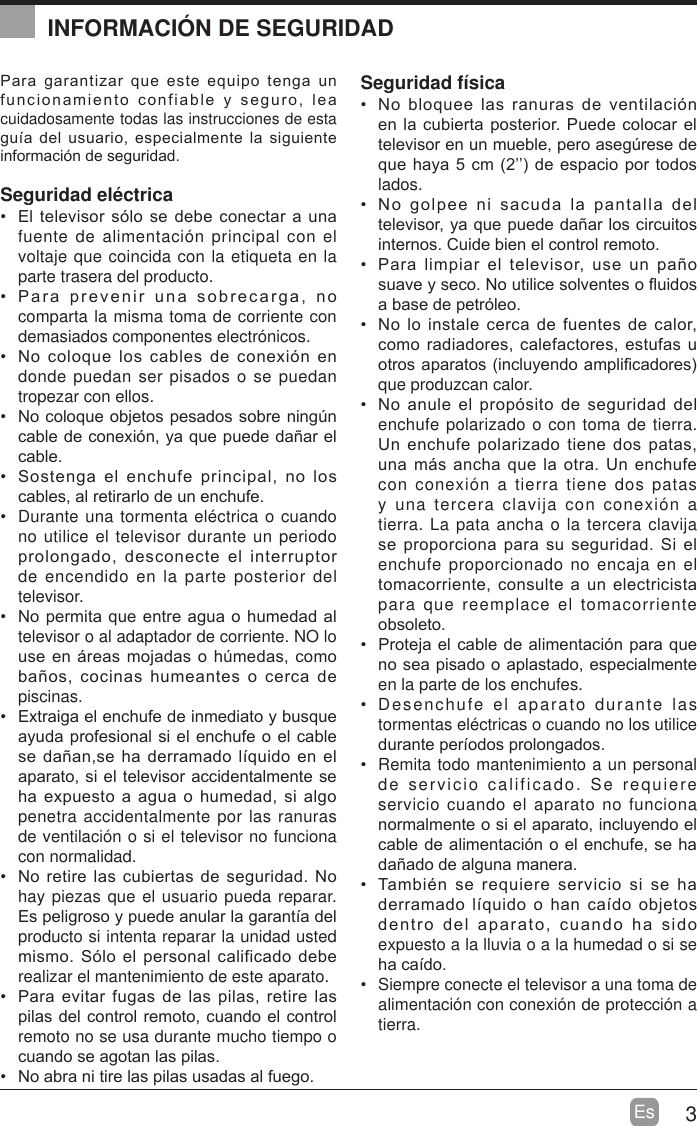 INFORMACIÓN DE SEGURIDAD

Para garantizar que este equipo tenga un funcionamiento confiable y seguro, lea cuidadosamente todas las instrucciones de esta guía del usuario, especialmente la siguiente información de seguridad.

Seguridad eléctrica

• El televisor sólo se debe conectar a una fuente de alimentación principal con el voltaje que coincida con la etiqueta en la parte trasera del producto.
• Para prevenir una sobrecarga, no comparta la misma toma de corriente con demasiados componentes electrónicos.
• No coloque los cables de conexión en donde puedan ser pisados o se puedan tropezar con ellos.
• No coloque objetos pesados sobre ningún cable de conexión, ya que puede dañar el cable.
• Sostenga el enchufe principal, no los cables, al retirarlo de un enchufe.
• Durante una tormenta eléctrica o cuando no utilice el televisor durante un periodo prolongado, desconecte el interruptor de encendido en la parte posterior del televisor.
• No permita que entre agua o humedad al televisor o al adaptador de corriente. NO lo use en áreas mojadas o húmedas, como baños, cocinas humeantes o cerca de piscinas.
• Extraiga el enchufe de inmediato y busque ayuda profesional si el enchufe o el cable se dañan,se ha derramado líquido en el aparato, si el televisor accidentalmente se ha expuesto a agua o humedad, si algo penetra accidentalmente por las ranuras de ventilación o si el televisor no funciona con normalidad.
• No retire las cubiertas de seguridad. No hay piezas que el usuario pueda reparar. Es peligroso y puede anular la garantía del producto si intenta reparar la unidad usted mismo. Sólo el personal calificado debe realizar el mantenimiento de este aparato.
• Para evitar fugas de las pilas, retire las pilas del control remoto, cuando el control remoto no se usa durante mucho tiempo o cuando se agotan las pilas.
• No abra ni tire las pilas usadas al fuego.

Seguridad física

• No bloquee las ranuras de ventilación en la cubierta posterior. Puede colocar el televisor en un mueble, pero asegúrese de que haya 5 cm (2'') de espacio por todos lados.
• No golpee ni sacuda la pantalla del televisor, ya que puede dañar los circuitos internos. Cuide bien el control remoto.
• Para limpiar el televisor, use un paño suave y seco. No utilice solventes o fluidos a base de petróleo.
• No lo instale cerca de fuentes de calor, como radiadores, calefactores, estufas u otros aparatos (incluyendo amplificadores) que produzcan calor.
• No anule el propósito de seguridad del enchufe polarizado o con toma de tierra. Un enchufe polarizado tiene dos patas, una más ancha que la otra. Un enchufe con conexión a tierra tiene dos patas y una tercera clavija con conexión a tierra. La pata ancha o la tercera clavija se proporciona para su seguridad. Si el enchufe proporcionado no encaja en el tomacorriente, consulte a un electricista para que reemplace el tomacorriente obsoleto.
• Proteja el cable de alimentación para que no sea pisado o aplastado, especialmente en la parte de los enchufes.
• Desenchufe el aparato durante las tormentas eléctricas o cuando no los utilice durante períodos prolongados.
• Remita todo mantenimiento a un personal de servicio calificado. Se requiere servicio cuando el aparato no funciona normalmente o si el aparato, incluyendo el cable de alimentación o el enchufe, se ha dañado de alguna manera.
• También se requiere servicio si se ha derramado líquido o han caído objetos dentro del aparato, cuando ha sido expuesto a la lluvia o a la humedad o si se ha caído.
• Siempre conecte el televisor a una toma de alimentación con conexión de protección a tierra.

Es 3